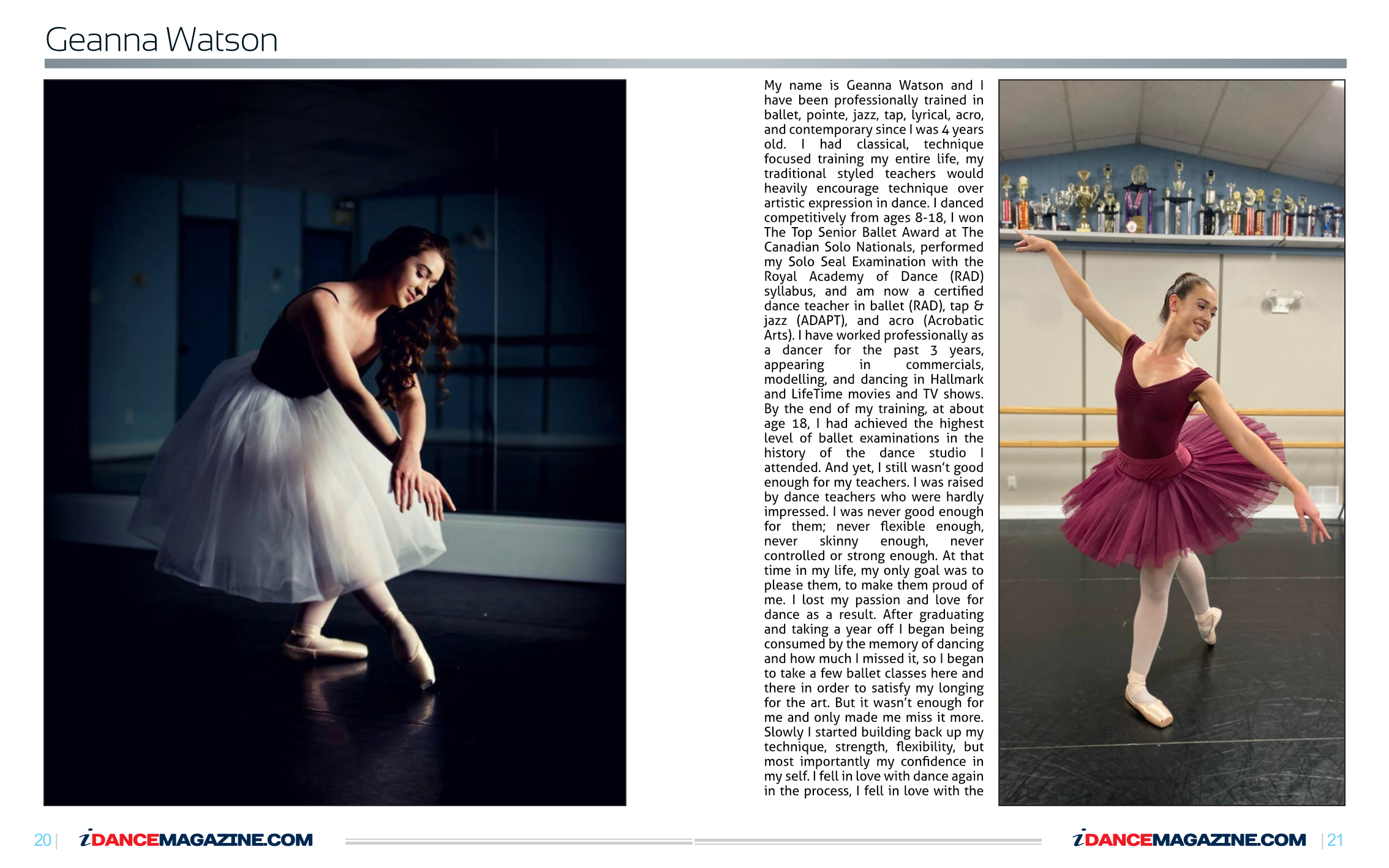 Geanna Watson

My name is Geanna Watson and I have been professionally trained in ballet, pointe, jazz, tap, lyrical, acro, and contemporary since I was 4 years old. I had classical, technique focused training my entire life, my traditional styled teachers would heavily encourage technique over artistic expression in dance. I danced competitively from ages 8-18, I won The Top Senior Ballet Award at The Canadian Solo Nationals, performed my Solo Seal Examination with the Royal Academy of Dance (RAD) syllabus, and am now a certified dance teacher in ballet (RAD), tap & jazz (ADAPT), and acro (Acrobatic Arts). I have worked professionally as a dancer for the past 3 years, appearing in commercials, modelling, and dancing in Hallmark and LifeTime movies and TV shows. By the end of my training, at about age 18, I had achieved the highest level of ballet examinations in the history of the dance studio I attended. And yet, I still wasn't good enough for my teachers. I was raised by dance teachers who were hardly impressed. I was never good enough for them; never flexible enough, never skinny enough, never controlled or strong enough. At that time in my life, my only goal was to please them, to make them proud of me. I lost my passion and love for dance as a result. After graduating and taking a year off I began being consumed by the memory of dancing and how much I missed it, so I began to take a few ballet classes here and there in order to satisfy my longing for the art. But it wasn't enough for me and only made me miss it more. Slowly I started building back up my technique, strength, flexibility, but most importantly my confidence in my self. I fell in love with dance again in the process, I fell in love with the

20 | iDANCEMAGAZINE.COM

iDANCEMAGAZINE.COM | 21